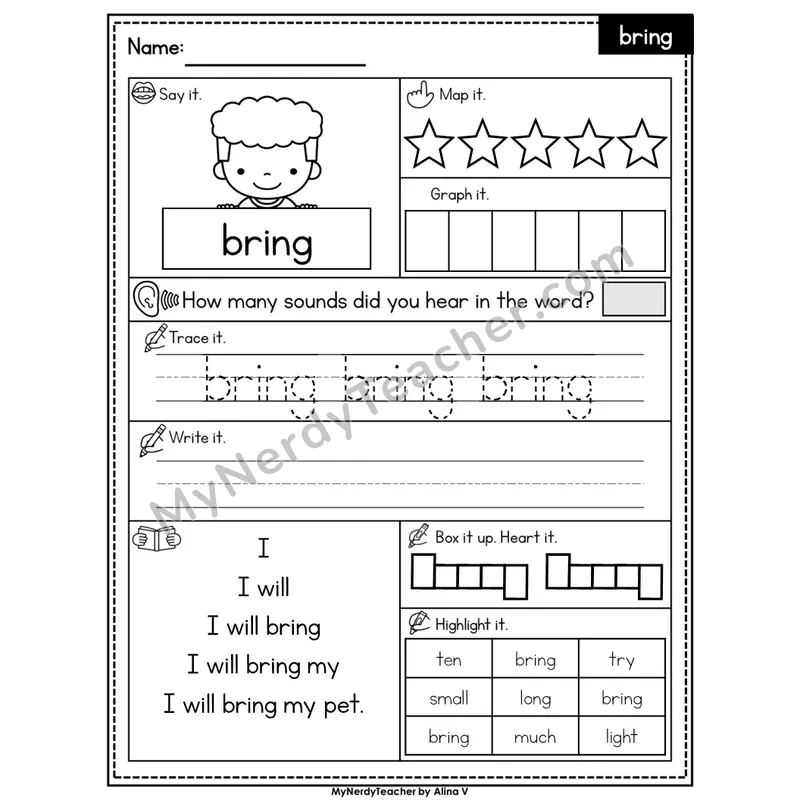 Name:

bring

Say it.

bring

Map it.

Graph it.

How many sounds did you hear in the word?

Trace it.

bring bring bring

Write it.

I
I will
I will bring
I will bring my
I will bring my pet.

Box it up. Heart it.

Highlight it.

| ten | bring | try |
|---|---|---|
| small | long | bring |
| bring | much | light |

MyNerdyTeacher.com

MyNerdyTeacher by Alina V